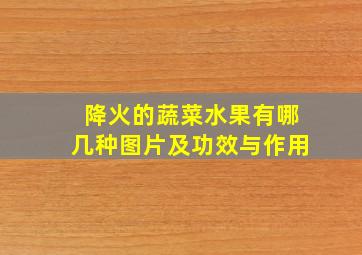 降火的蔬菜水果有哪几种图片及功效与作用